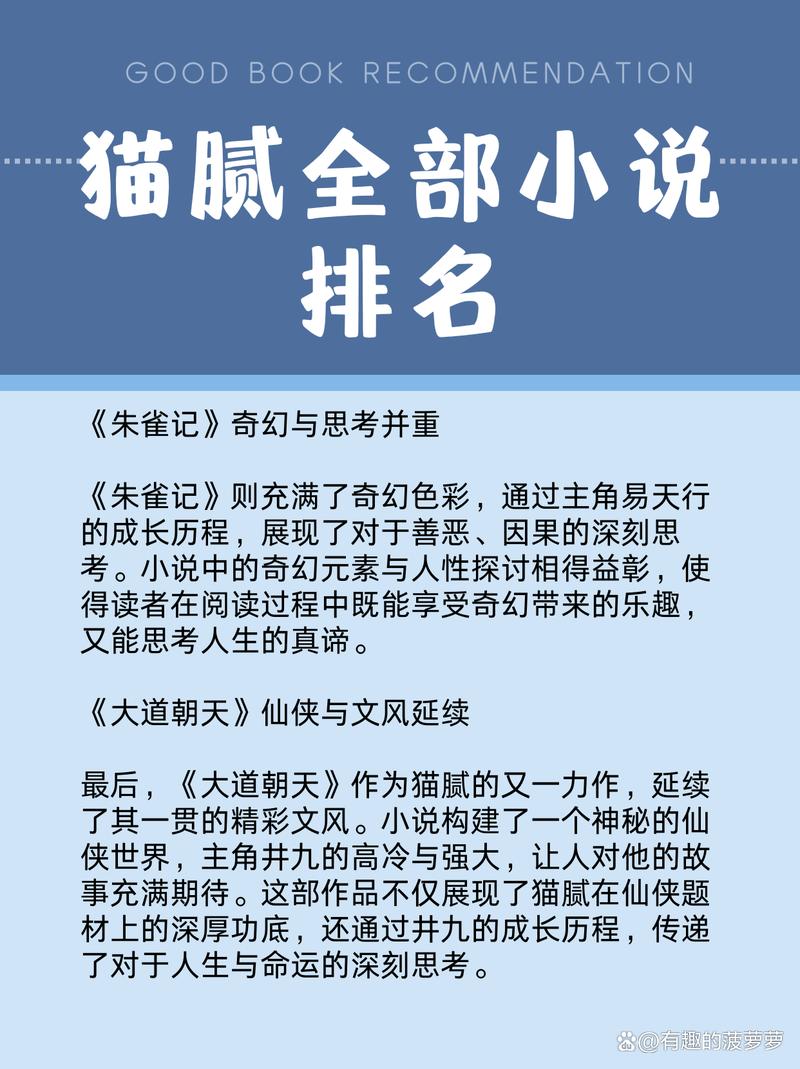 GOOD BOOK RECOMMENDATION

猫腻全部小说排名

《朱雀记》奇幻与思考并重

《朱雀记》则充满了奇幻色彩，通过主角易天行的成长历程，展现了对于善恶、因果的深刻思考。小说中的奇幻元素与人性探讨相得益彰，使得读者在阅读过程中既能享受奇幻带来的乐趣，又能思考人生的真谛。

《大道朝天》仙侠与文风延续

最后，《大道朝天》作为猫腻的又一力作，延续了其一贯的精彩文风。小说构建了一个神秘的仙侠世界，主角井九的高冷与强大，让人对他的故事充满期待。这部作品不仅展现了猫腻在仙侠题材上的深厚功底，还通过井九的成长历程，传递了对于人生与命运的深刻思考。

@有趣的菠萝萝